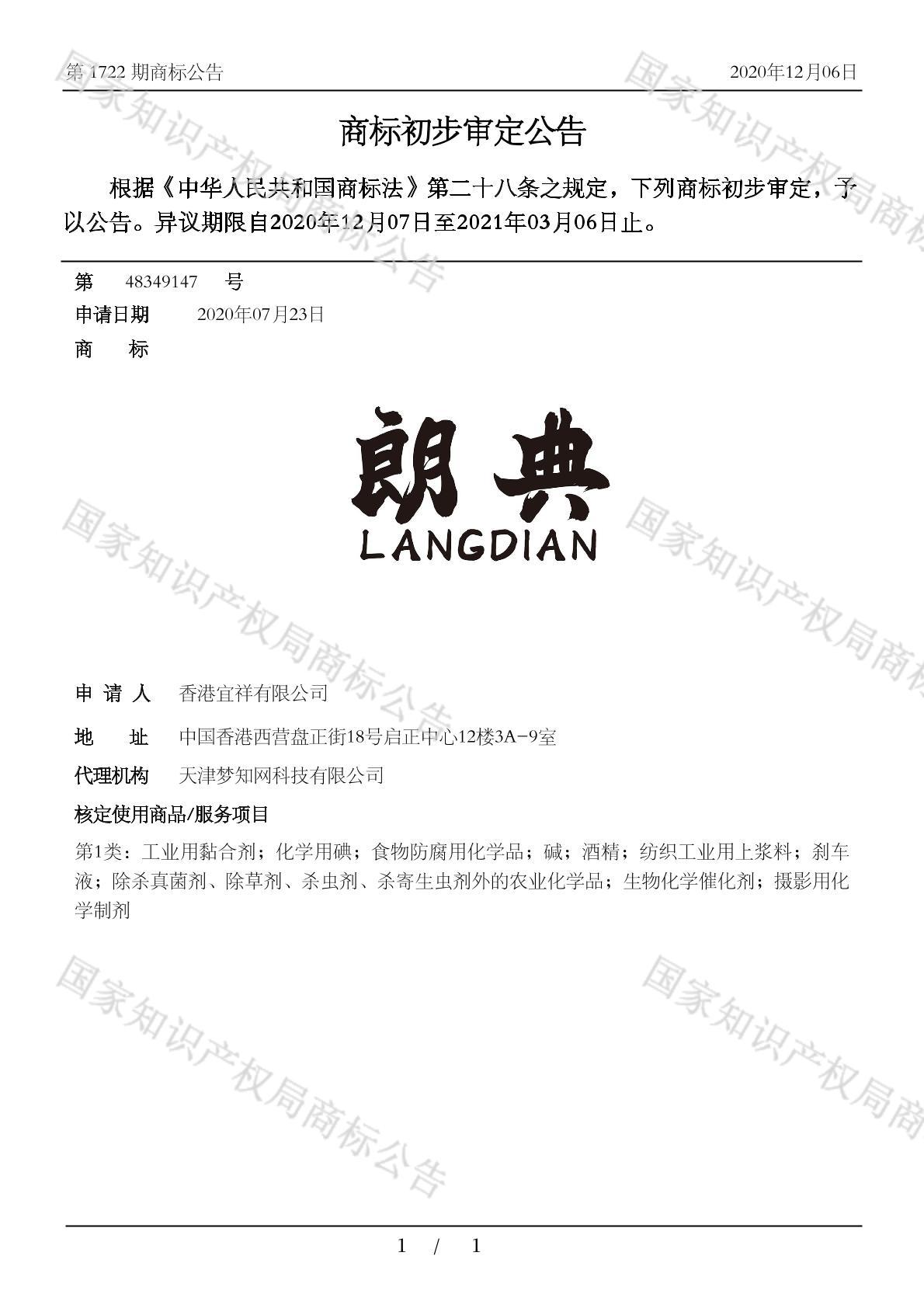 第 1722 期商标公告 2020年12月06日

商标初步审定公告

根据《中华人民共和国商标法》第二十八条之规定，下列商标初步审定，予以公告。异议期限自2020年12月07日至2021年03月06日止。

第 48349147 号
申请日期 2020年07月23日
商 标

朗典
LANGDIAN

申 请 人 香港宜祥有限公司
地 址 中国香港西营盘正街18号启正中心12楼3A-9室
代理机构 天津梦知网科技有限公司
核定使用商品/服务项目
第1类：工业用黏合剂；化学用碘；食物防腐用化学品；碱；酒精；纺织工业用上浆料；刹车液；除杀真菌剂、除草剂、杀虫剂、杀寄生虫剂外的农业化学品；生物化学催化剂；摄影用化学制剂

国家知识产权局商标公告
国家知识产权局商标公告
国家知识产权局商标公告
国家知识产权局商标公告
国家知识产权局商标公告
国家知识产权局商标公告

1 / 1